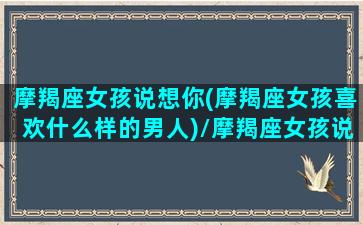 摩羯座女孩说想你(摩羯座女孩喜欢什么样的男人)/摩羯座女孩说